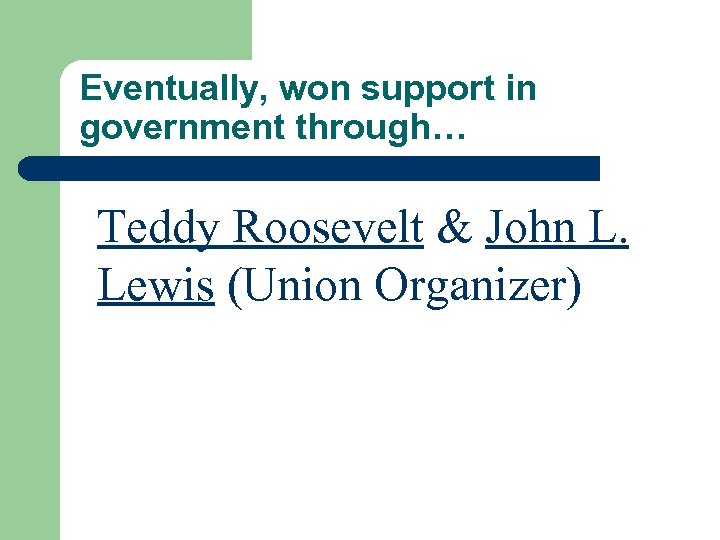 Eventually, won support in government through…

Teddy Roosevelt & John L. Lewis (Union Organizer)